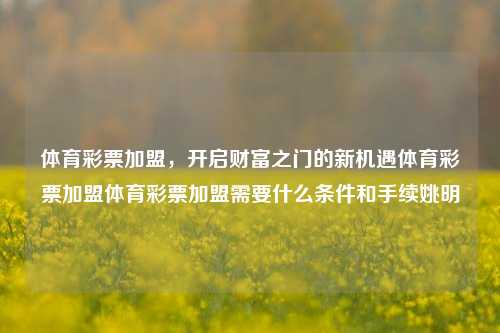 体育彩票加盟，开启财富之门的新机遇体育彩票加盟体育彩票加盟需要什么条件和手续姚明